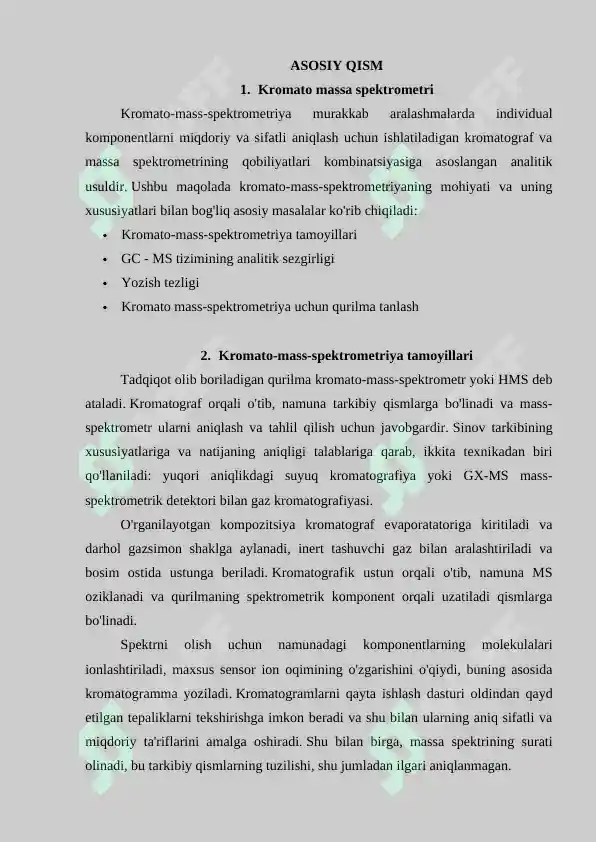 ASOSIY QISM

1. Kromato massa spektrometri

Kromato-mass-spektrometriya murakkab aralashmalarda individual komponentlarni miqdoriy va sifatli aniqlash uchun ishlatiladigan kromatograf va massa spektrometrining qobiliyatlari kombinatsiyasiga asoslangan analitik usuldir. Ushbu maqolada kromato-mass-spektrometriyaning mohiyati va uning xususiyatlari bilan bog'liq asosiy masalalar ko'rib chiqiladi:

• Kromato-mass-spektrometriya tamoyillari
• GC - MS tizimining analitik sezgirligi
• Yozish tezligi
• Kromato mass-spektrometriya uchun qurilma tanlash

2. Kromato-mass-spektrometriya tamoyillari

Tadqiqot olib boriladigan qurilma kromato-mass-spektrometr yoki HMS deb ataladi. Kromatograf orqali o'tib, namuna tarkibiy qismlarga bo'linadi va mass-spektrometr ularni aniqlash va tahlil qilish uchun javobgardir. Sinov tarkibining xususiyatlariga va natijaning aniqligi talablariga qarab, ikkita texnikadan biri qo'llaniladi: yuqori aniqlikdagi suyuq kromatografiya yoki GX-MS mass-spektrometrik detektori bilan gaz kromatografiyasi.

O'rganilayotgan kompozitsiya kromatograf evaporatatoriga kiritiladi va darhol gazsimon shaklga aylanadi, inert tashuvchi gaz bilan aralashtiriladi va bosim ostida ustunga beriladi. Kromatografik ustun orqali o'tib, namuna MS oziklanadi va qurilmaning spektrometrik komponent orqali uzatiladi qismlarga bo'linadi.

Spektrni olish uchun namunadagi komponentlarning molekulalari ionlashtiriladi, maxsus sensor ion oqimining o'zgarishini o'qiydi, buning asosida kromatogramma yoziladi. Kromatogramlarni qayta ishlash dasturi oldindan qayd etilgan tepaliklarni tekshirishga imkon beradi va shu bilan ularning aniq sifatli va miqdoriy ta'riflarini amalga oshiradi. Shu bilan birga, massa spektrining surati olinadi, bu tarkibiy qismlarning tuzilishi, shu jumladan ilgari aniqlanmagan.